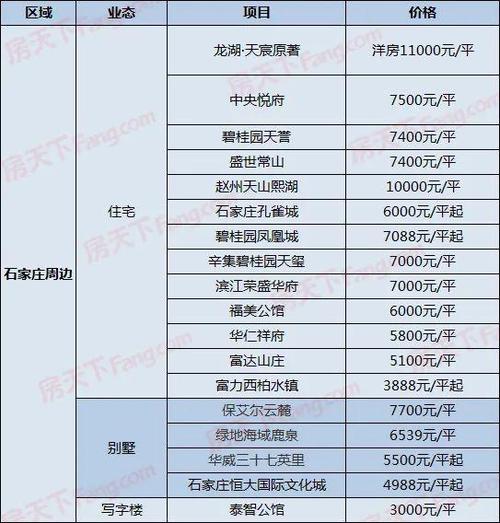 | 区域 | 业态 | 项目 | 价格 |
|---|---|---|---|
| 石家庄周边 | 住宅 | 龙湖·天宸原著 | 洋房11000元/平 |
| | | 中央悦府 | 7500元/平 |
| | | 碧桂园天誉 | 7400元/平 |
| | | 盛世常山 | 7400元/平 |
| | | 赵州天山熙湖 | 10000元/平 |
| | | 石家庄孔雀城 | 6000元/平起 |
| | | 碧桂园凤凰城 | 7088元/平起 |
| | | 辛集碧桂园天玺 | 7000元/平 |
| | | 滨江荣盛华府 | 7000元/平 |
| | | 福美公馆 | 6000元/平 |
| | | 华仁祥府 | 5800元/平 |
| | | 富达山庄 | 5100元/平 |
| | | 富力西柏水镇 | 3888元/平起 |
| | 别墅 | 保艾尔云麓 | 7700元/平 |
| | | 绿地海域鹿泉 | 6539元/平 |
| | | 华威三十七英里 | 5500元/平起 |
| | | 石家庄恒大国际文化城 | 4988元/平起 |
| | 写字楼 | 泰智公馆 | 3000元/平 |

房天下Fang.com